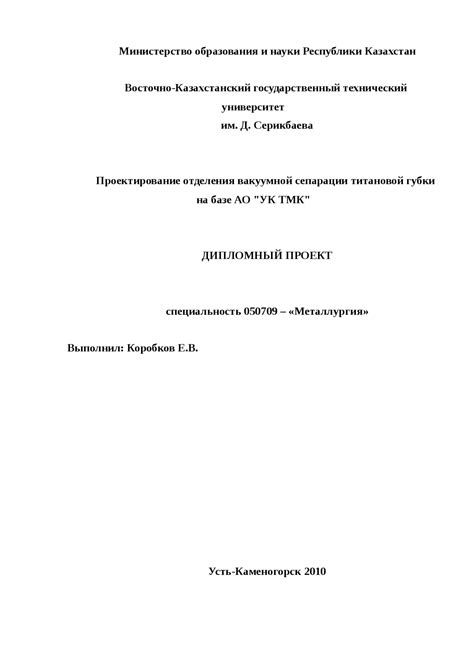 Министерство образования и науки Республики Казахстан

Восточно-Казахстанский государственный технический университет
им. Д. Серикбаева

Проектирование отделения вакуумной сепарации титановой губки на базе АО "УК ТМК"

ДИПЛОМНЫЙ ПРОЕКТ

специальность 050709 – «Металлургия»

Выполнил: Коробков Е.В.

Усть-Каменогорск 2010